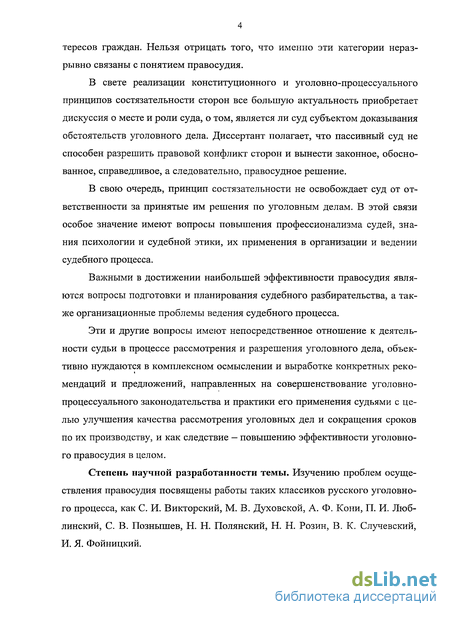 4

тересов граждан. Нельзя отрицать того, что именно эти категории неразрывно связаны с понятием правосудия.

В свете реализации конституционного и уголовно-процессуального принципов состязательности сторон все большую актуальность приобретает дискуссия о месте и роли суда, о том, является ли суд субъектом доказывания обстоятельств уголовного дела. Диссертант полагает, что пассивный суд не способен разрешить правовой конфликт сторон и вынести законное, обоснованное, справедливое, а следовательно, правосудное решение.

В свою очередь, принцип состязательности не освобождает суд от ответственности за принятые им решения по уголовным делам. В этой связи особое значение имеют вопросы повышения профессионализма судей, знания психологии и судебной этики, их применения в организации и ведении судебного процесса.

Важными в достижении наибольшей эффективности правосудия являются вопросы подготовки и планирования судебного разбирательства, а также организационные проблемы ведения судебного процесса.

Эти и другие вопросы имеют непосредственное отношение к деятельности судьи в процессе рассмотрения и разрешения уголовного дела, объективно нуждаются в комплексном осмыслении и выработке конкретных рекомендаций и предложений, направленных на совершенствование уголовно-процессуального законодательства и практики его применения судьями с целью улучшения качества рассмотрения уголовных дел и сокращения сроков по их производству, и как следствие – повышению эффективности уголовного правосудия в целом.

Степень научной разработанности темы. Изучению проблем осуществления правосудия посвящены работы таких классиков русского уголовного процесса, как С. И. Викторский, М. В. Духовской, А. Ф. Кони, П. И. Люблинский, С. В. Познышев, Н. Н. Полянский, Н. Н. Розин, В. К. Случевский, И. Я. Фойницкий.

dsLib.net
библиотека диссертаций